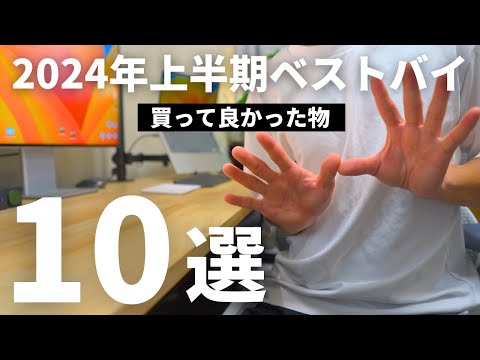 2024年上半期ベストバイ

買って良かった物

10選